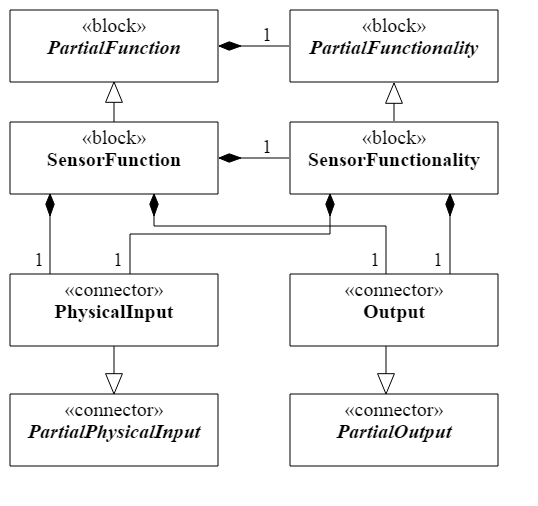 «block»
PartialFunction

1

«block»
PartialFunctionality

«block»
SensorFunction

1

«block»
SensorFunctionality

1

1

1

1

«connector»
PhysicalInput

«connector»
Output

«connector»
PartialPhysicalInput

«connector»
PartialOutput